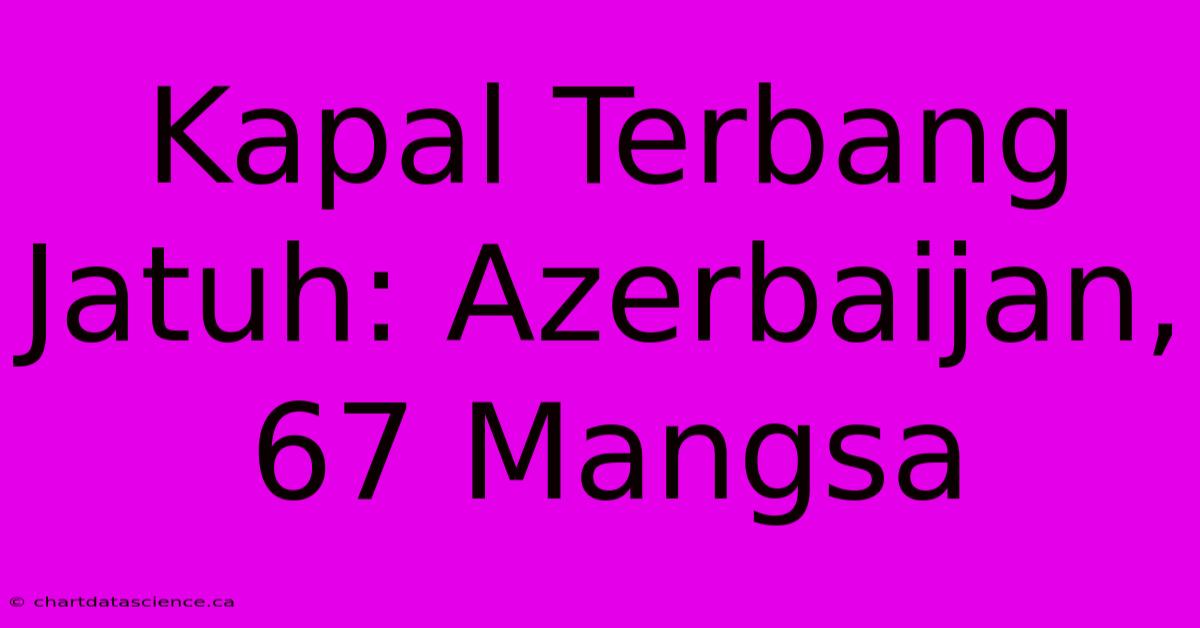 Kapal Terbang Jatuh: Azerbaijan, 67 Mangsa

© chartdatascience.ca